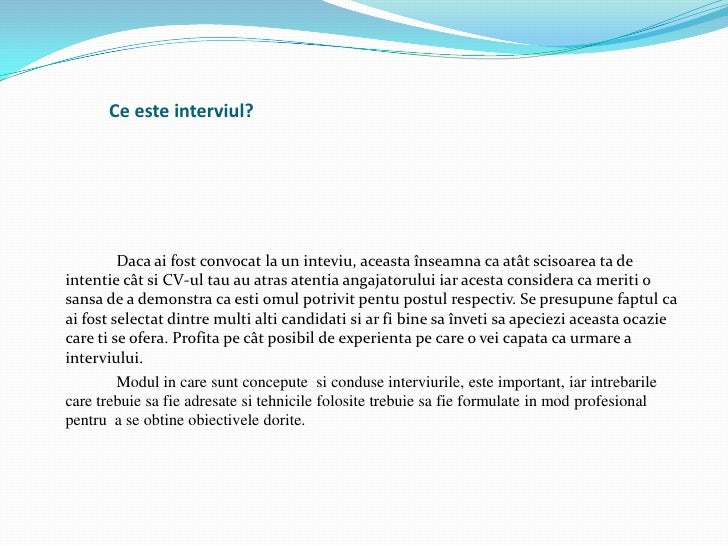 Ce este interviul?

Daca ai fost convocat la un inteviu, aceasta înseamna ca atât scisoarea ta de intentie cât si CV-ul tau au atras atentia angajatorului iar acesta considera ca meriti o sansa de a demonstra ca esti omul potrivit pentu postul respectiv. Se presupune faptul ca ai fost selectat dintre multi alti candidati si ar fi bine sa înveti sa apeciezi aceasta ocazie care ti se ofera. Profita pe cât posibil de experienta pe care o vei capata ca urmare a interviului.

Modul in care sunt concepute si conduse interviurile, este important, iar intrebarile care trebuie sa fie adresate si tehnicile folosite trebuie sa fie formulate in mod profesional pentru a se obtine obiectivele dorite.